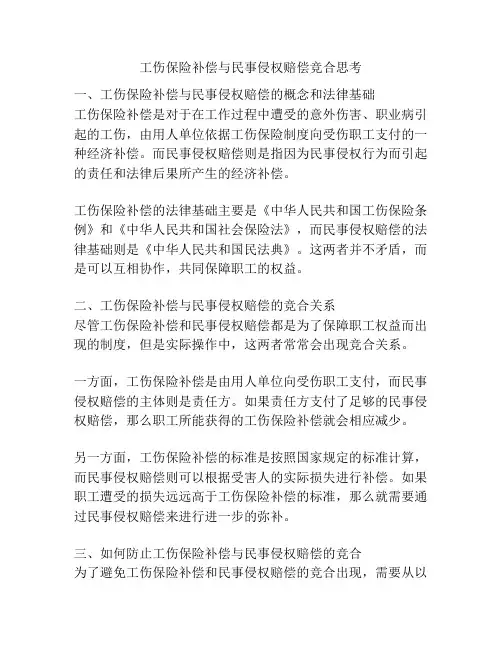 工伤保险补偿与民事侵权赔偿竞合思考

一、工伤保险补偿与民事侵权赔偿的概念和法律基础
工伤保险补偿是对于在工作过程中遭受的意外伤害、职业病引起的工伤，由用人单位依据工伤保险制度向受伤职工支付的一种经济补偿。而民事侵权赔偿则是指因为民事侵权行为而引起的责任和法律后果所产生的经济补偿。

工伤保险补偿的法律基础主要是《中华人民共和国工伤保险条例》和《中华人民共和国社会保险法》，而民事侵权赔偿的法律基础则是《中华人民共和国民法典》。这两者并不矛盾，而是可以互相协作，共同保障职工的权益。

二、工伤保险补偿与民事侵权赔偿的竞合关系
尽管工伤保险补偿和民事侵权赔偿都是为了保障职工权益而出现的制度，但是实际操作中，这两者常常会出现竞合关系。

一方面，工伤保险补偿是由用人单位向受伤职工支付，而民事侵权赔偿的主体则是责任方。如果责任方支付了足够的民事侵权赔偿，那么职工所能获得的工伤保险补偿就会相应减少。

另一方面，工伤保险补偿的标准是按照国家规定的标准计算，而民事侵权赔偿则可以根据受害人的实际损失进行补偿。如果职工遭受的损失远远高于工伤保险补偿的标准，那么就需要通过民事侵权赔偿来进行进一步的弥补。

三、如何防止工伤保险补偿与民事侵权赔偿的竞合
为了避免工伤保险补偿和民事侵权赔偿的竞合出现，需要从以